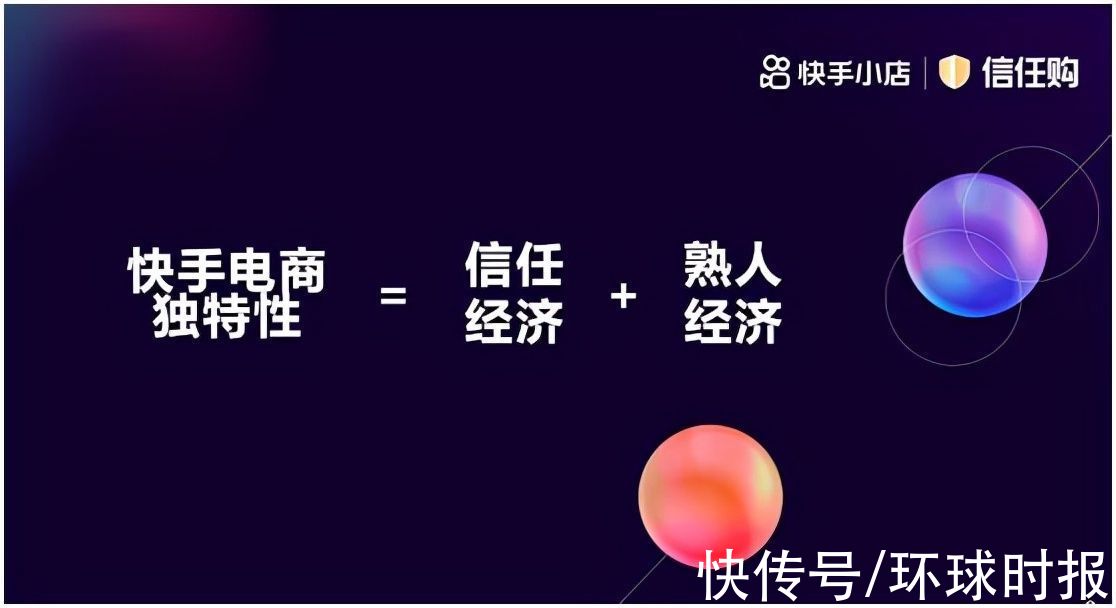 快手小店 | 信任购

快手电商独特性 = 信任经济 + 熟人经济

快传号/环球时报